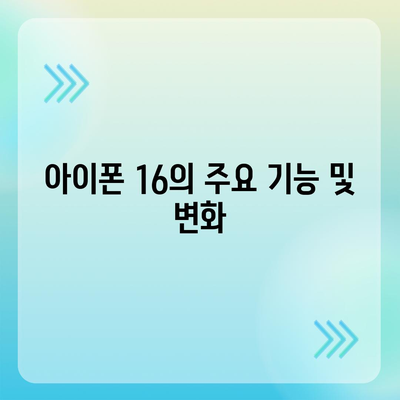 아이폰 16의 주요 기능 및 변화